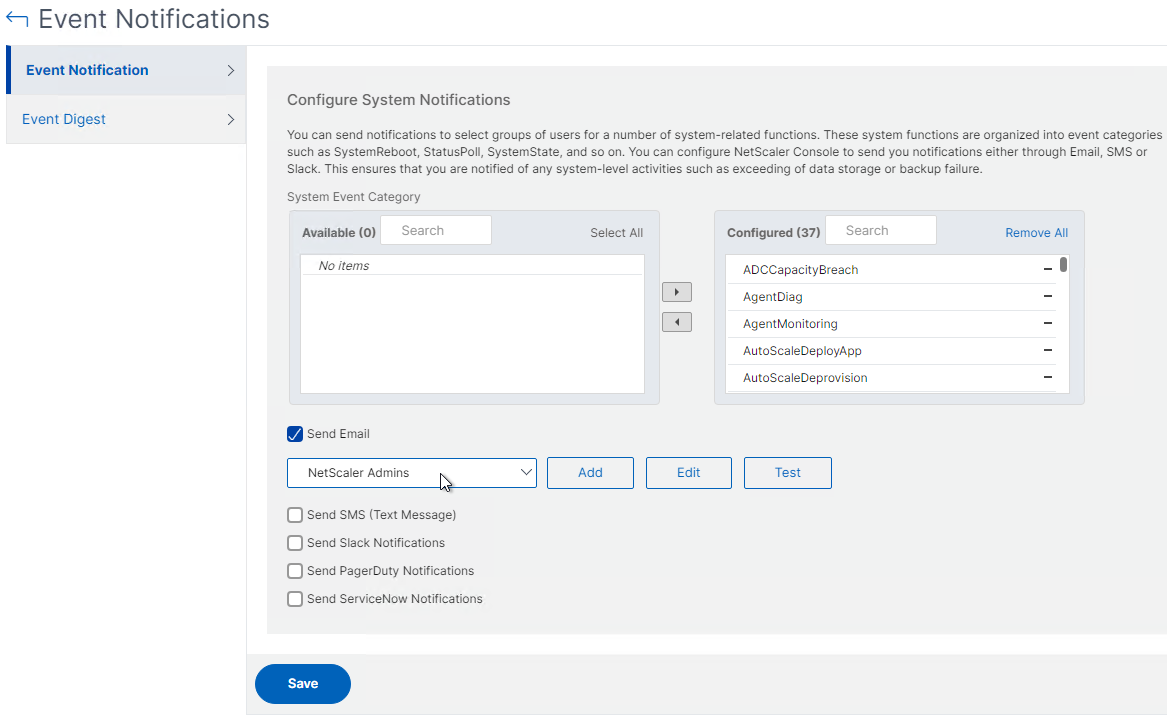 Event Notifications

Event Notification

Event Digest

Configure System Notifications

You can send notifications to select groups of users for a number of system-related functions. These system functions are organized into event categories such as SystemReboot, StatusPoll, SystemState, and so on. You can configure NetScaler Console to send you notifications either through Email, SMS or Slack. This ensures that you are notified of any system-level activities such as exceeding of data storage or backup failure.

System Event Category

Available (0) Search Select All

No items

Configured (37) Search Remove All

ADCCapacityBreach
AgentDiag
AgentMonitoring
AutoScaleDeployApp
AutoScaleDeprovision

Send Email

NetScaler Admins

Add

Edit

Test

Send SMS (Text Message)

Send Slack Notifications

Send PagerDuty Notifications

Send ServiceNow Notifications

Save